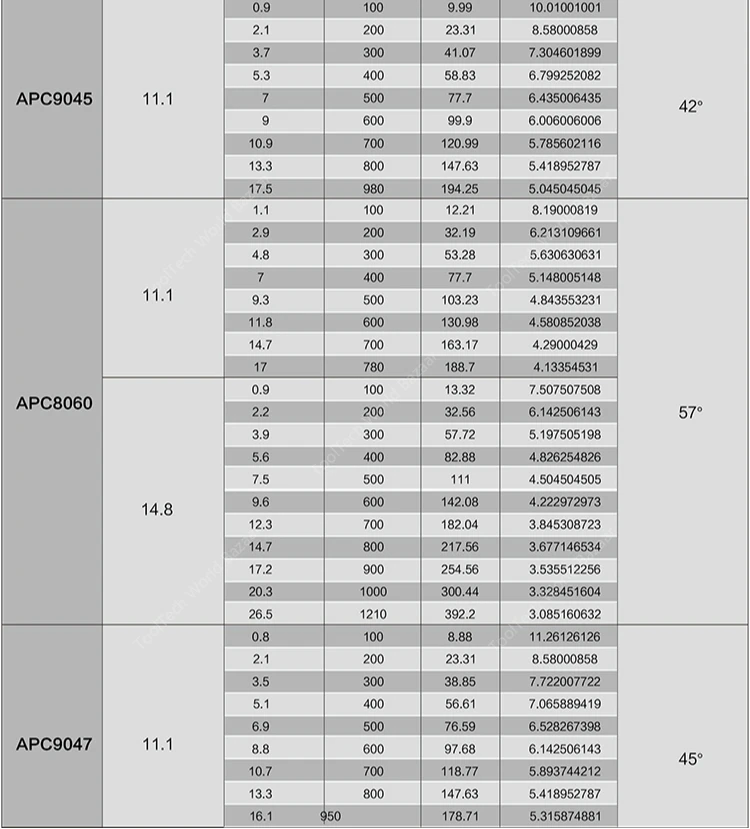 | | | | | | | |
|---|---|---|---|---|---|---|
| APC9045 | 11.1 | 0.9 | 100 | 9.99 | 10.01001001 | 42° |
| | | 2.1 | 200 | 23.31 | 8.58000858 | |
| | | 3.7 | 300 | 41.07 | 7.304601899 | |
| | | 5.3 | 400 | 58.83 | 6.799252082 | |
| | | 7 | 500 | 77.7 | 6.435006435 | |
| | | 9 | 600 | 99.9 | 6.006006006 | |
| | | 10.9 | 700 | 120.99 | 5.785602116 | |
| | | 13.3 | 800 | 147.63 | 5.418952787 | |
| | | 17.5 | 980 | 194.25 | 5.045045045 | |
| APC8060 | 11.1 | 1.1 | 100 | 12.21 | 8.19000819 | 57° |
| | | 2.9 | 200 | 32.19 | 6.213109661 | |
| | | 4.8 | 300 | 53.28 | 5.630630631 | |
| | | 7 | 400 | 77.7 | 5.148005148 | |
| | | 9.3 | 500 | 103.23 | 4.843553231 | |
| | | 11.8 | 600 | 130.98 | 4.580852038 | |
| | | 14.7 | 700 | 163.17 | 4.29000429 | |
| | | 17 | 780 | 188.7 | 4.13354531 | |
| | 14.8 | 0.9 | 100 | 13.32 | 7.507507508 | |
| | | 2.2 | 200 | 32.56 | 6.142506143 | |
| | | 3.9 | 300 | 57.72 | 5.197505198 | |
| | | 5.6 | 400 | 82.88 | 4.826254826 | |
| | | 7.5 | 500 | 111 | 4.504504505 | |
| | | 9.6 | 600 | 142.08 | 4.222972973 | |
| | | 12.3 | 700 | 182.04 | 3.845308723 | |
| | | 14.7 | 800 | 217.56 | 3.677146534 | |
| | | 17.2 | 900 | 254.56 | 3.535512256 | |
| | | 20.3 | 1000 | 300.44 | 3.328451604 | |
| | | 26.5 | 1210 | 392.2 | 3.085160632 | |
| APC9047 | 11.1 | 0.8 | 100 | 8.88 | 11.26126126 | 45° |
| | | 2.1 | 200 | 23.31 | 8.58000858 | |
| | | 3.5 | 300 | 38.85 | 7.722007722 | |
| | | 5.1 | 400 | 56.61 | 7.065889419 | |
| | | 6.9 | 500 | 76.59 | 6.528267398 | |
| | | 8.8 | 600 | 97.68 | 6.142506143 | |
| | | 10.7 | 700 | 118.77 | 5.893744212 | |
| | | 13.3 | 800 | 147.63 | 5.418952787 | |
| | | 16.1 | 950 | 178.71 | 5.315874881 | |